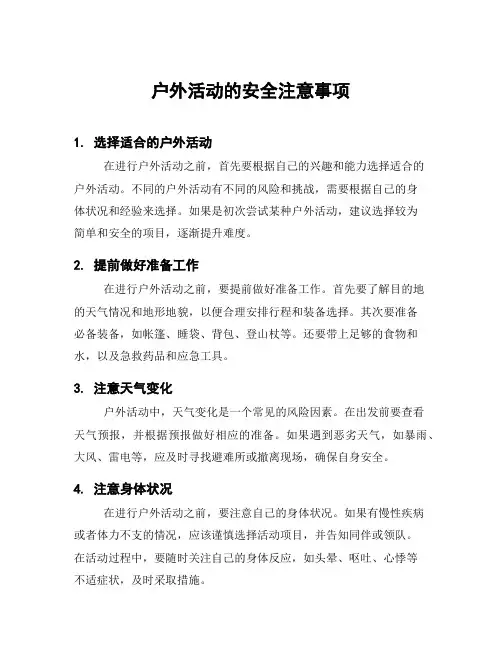 户外活动的安全注意事项

1. 选择适合的户外活动

在进行户外活动之前，首先要根据自己的兴趣和能力选择适合的户外活动。不同的户外活动有不同的风险和挑战，需要根据自己的身体状况和经验来选择。如果是初次尝试某种户外活动，建议选择较为简单和安全的项目，逐渐提升难度。

2. 提前做好准备工作

在进行户外活动之前，要提前做好准备工作。首先要了解目的地的天气情况和地形地貌，以便合理安排行程和装备选择。其次要准备必备装备，如帐篷、睡袋、背包、登山杖等。还要带上足够的食物和水，以及急救药品和应急工具。

3. 注意天气变化

户外活动中，天气变化是一个常见的风险因素。在出发前要查看天气预报，并根据预报做好相应的准备。如果遇到恶劣天气，如暴雨、大风、雷电等，应及时寻找避难所或撤离现场，确保自身安全。

4. 注意身体状况

在进行户外活动之前，要注意自己的身体状况。如果有慢性疾病或者体力不支的情况，应该谨慎选择活动项目，并告知同伴或领队。在活动过程中，要随时关注自己的身体反应，如头晕、呕吐、心悸等不适症状，及时采取措施。